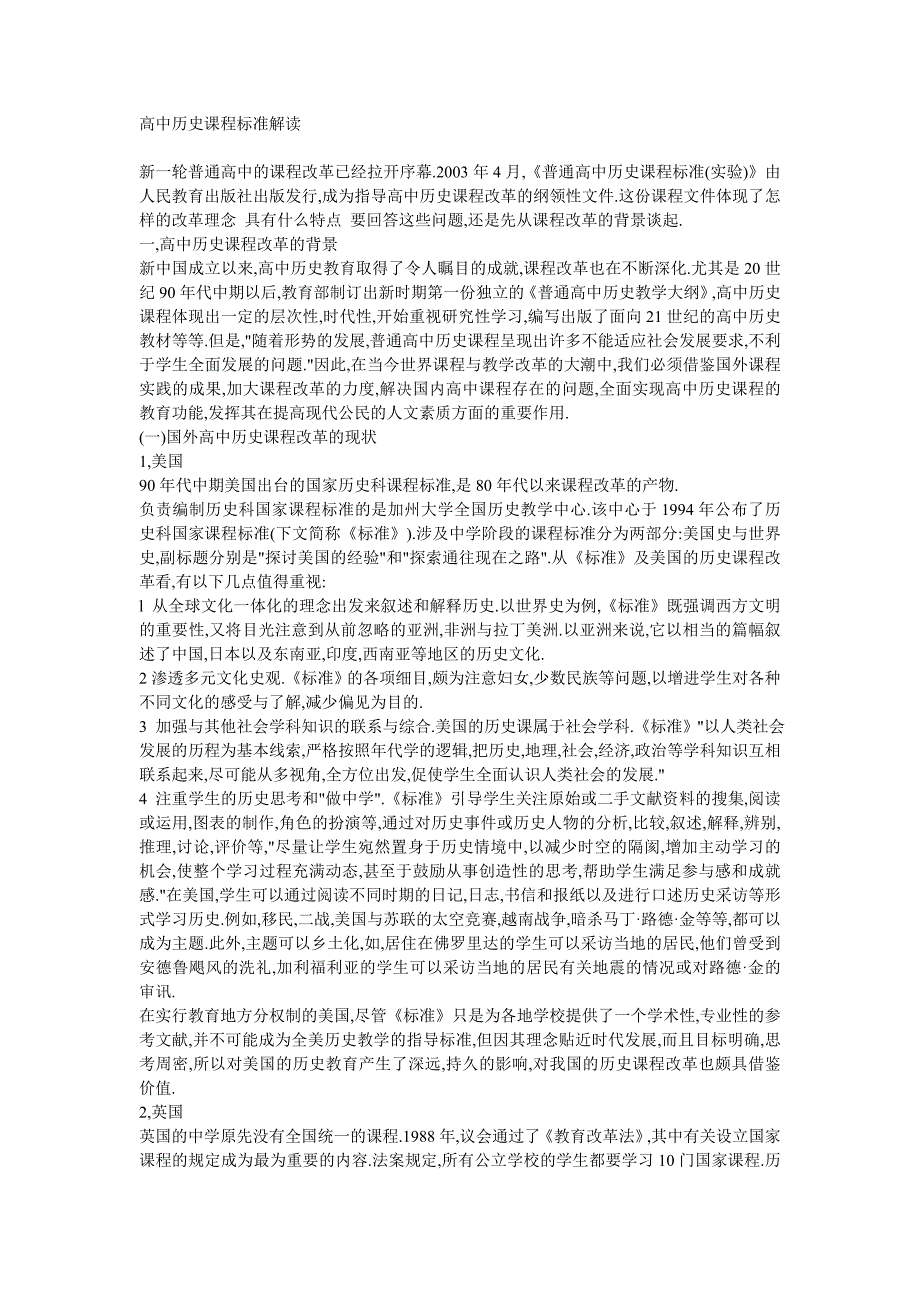 高中历史课程标准解读

新一轮普通高中的课程改革已经拉开序幕.2003 年 4 月,《普通高中历史课程标准(实验)》由人民教育出版社出版发行,成为指导高中历史课程改革的纲领性文件.这份课程文件体现了怎样的改革理念 具有什么特点 要回答这些问题,还是先从课程改革的背景谈起.
一,高中历史课程改革的背景
新中国成立以来,高中历史教育取得了令人瞩目的成就,课程改革也在不断深化.尤其是 20 世纪 90 年代中期以后,教育部制订出新时期第一份独立的《普通高中历史教学大纲》,高中历史课程体现出一定的层次性,时代性,开始重视研究性学习,编写出版了面向 21 世纪的高中历史教材等等.但是,"随着形势的发展,普通高中历史课程呈现出许多不能适应社会发展要求,不利于学生全面发展的问题."因此,在当今世界课程与教学改革的大潮中,我们必须借鉴国外课程实践的成果,加大课程改革的力度,解决国内高中课程存在的问题,全面实现高中历史课程的教育功能,发挥其在提高现代公民的人文素质方面的重要作用.
(一)国外高中历史课程改革的现状
1,美国
90 年代中期美国出台的国家历史科课程标准,是 80 年代以来课程改革的产物.
负责编制历史科国家课程标准的是加州大学全国历史教学中心.该中心于 1994 年公布了历史科国家课程标准(下文简称《标准》).涉及中学阶段的课程标准分为两部分:美国史与世界史,副标题分别是"探讨美国的经验"和"探索通往现在之路".从《标准》及美国的历史课程改革看,有以下几点值得重视:
l 从全球文化一体化的理念出发来叙述和解释历史.以世界史为例,《标准》既强调西方文明的重要性,又将目光注意到从前忽略的亚洲,非洲与拉丁美洲.以亚洲来说,它以相当的篇幅叙述了中国,日本以及东南亚,印度,西南亚等地区的历史文化.
2 渗透多元文化史观.《标准》的各项细目,颇为注意妇女,少数民族等问题,以增进学生对各种不同文化的感受与了解,减少偏见为目的.
3 加强与其他社会学科知识的联系与综合.美国的历史课属于社会学科.《标准》"以人类社会发展的历程为基本线索,严格按照年代学的逻辑,把历史,地理,社会,经济,政治等学科知识互相联系起来,尽可能从多视角,全方位出发,促使学生全面认识人类社会的发展."
4 注重学生的历史思考和"做中学".《标准》引导学生关注原始或二手文献资料的搜集,阅读或运用,图表的制作,角色的扮演等,通过对历史事件或历史人物的分析,比较,叙述,解释,辨别,推理,讨论,评价等,"尽量让学生宛然置身于历史情境中,以减少时空的隔阂,增加主动学习的机会,使整个学习过程充满动态,甚至于鼓励从事创造性的思考,帮助学生满足参与感和成就感."在美国,学生可以通过阅读不同时期的日记,日志,书信和报纸以及进行口述历史采访等形式学习历史.例如,移民,二战,美国与苏联的太空竞赛,越南战争,暗杀马丁·路德·金等等,都可以成为主题.此外,主题可以乡土化,如,居住在佛罗里达的学生可以采访当地的居民,他们曾受到安德鲁飓风的洗礼,加利福利亚的学生可以采访当地的居民有关地震的情况或对路德·金的审讯.
在实行教育地方分权制的美国,尽管《标准》只是为各地学校提供了一个学术性,专业性的参考文献,并不可能成为全美历史教学的指导标准,但因其理念贴近时代发展,而且目标明确,思考周密,所以对美国的历史教育产生了深远,持久的影响,对我国的历史课程改革也颇具借鉴价值.
2,英国
英国的中学原先没有全国统一的课程.1988 年,议会通过了《教育改革法》,其中有关设立国家课程的规定成为最为重要的内容.法案规定,所有公立学校的学生都要学习 10 门国家课程.历